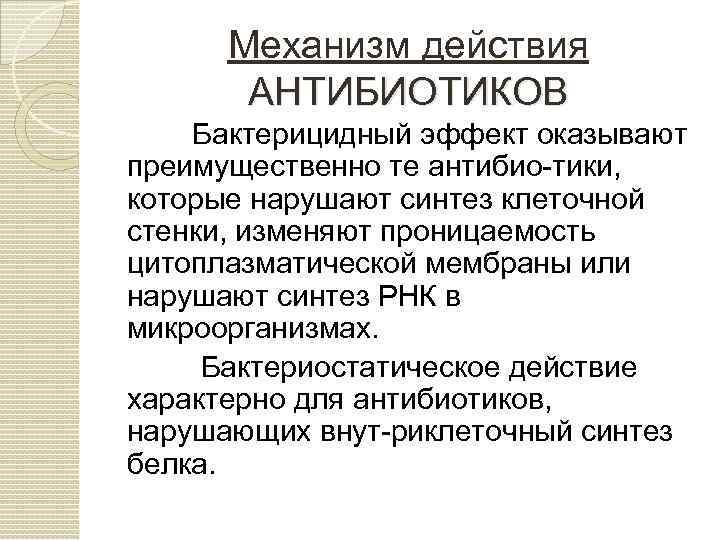 Механизм действия АНТИБИОТИКОВ

Бактерицидный эффект оказывают преимущественно те антибио-тики, которые нарушают синтез клеточной стенки, изменяют проницаемость цитоплазматической мембраны или нарушают синтез РНК в микроорганизмах.

Бактериостатическое действие характерно для антибиотиков, нарушающих внут-риклеточный синтез белка.